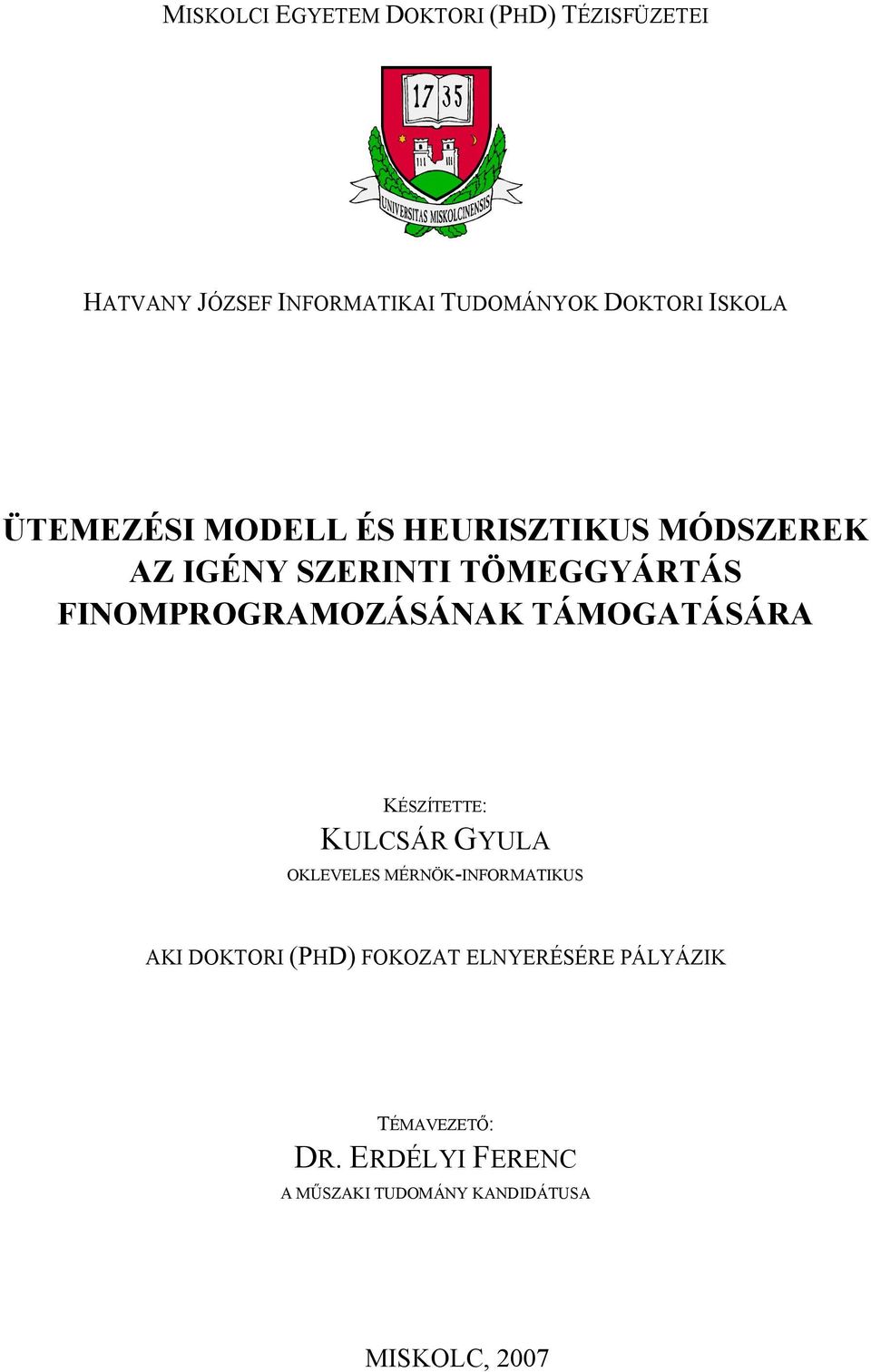 MISKOLCI EGYETEM DOKTORI (PHD) TÉZISFÜZETEI

17 35

UNIVERSITAS MISKOLCINENSIS

HATVANY JÓZSEF INFORMATIKAI TUDOMÁNYOK DOKTORI ISKOLA

ÜTEMEZÉSI MODELL ÉS HEURISZTIKUS MÓDSZEREK AZ IGÉNY SZERINTI TÖMEGGYÁRTÁS FINOMPROGRAMOZÁSÁNAK TÁMOGATÁSÁRA

KÉSZÍTETTE:
KULCSÁR GYULA
OKLEVELES MÉRNÖK-INFORMATIKUS

AKI DOKTORI (PHD) FOKOZAT ELNYERÉSÉRE PÁLYÁZIK

TÉMAVEZETŐ:
DR. ERDÉLYI FERENC
A MŰSZAKI TUDOMÁNY KANDIDÁTUSA

MISKOLC, 2007